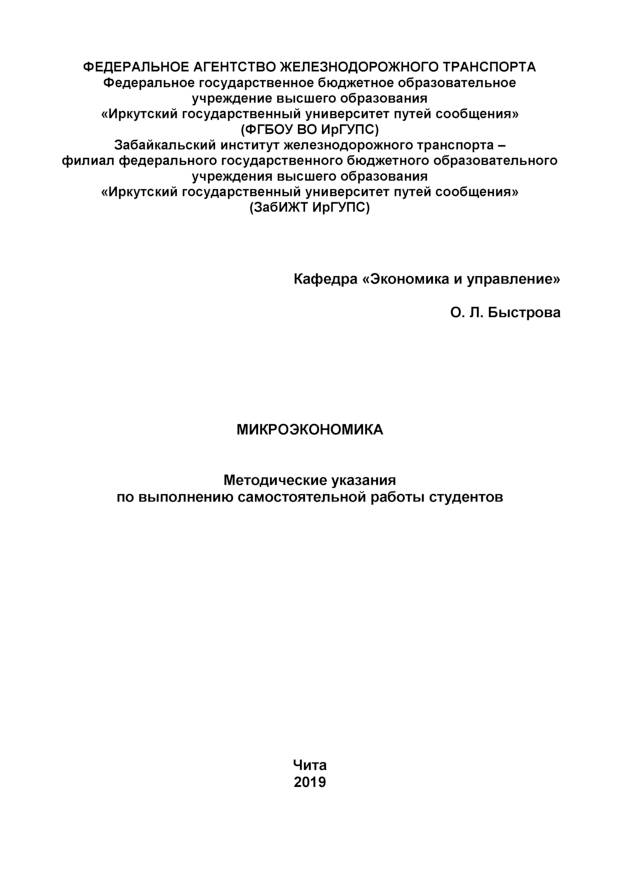 ФЕДЕРАЛЬНОЕ АГЕНТСТВО ЖЕЛЕЗНОДОРОЖНОГО ТРАНСПОРТА
Федеральное государственное бюджетное образовательное учреждение высшего образования
«Иркутский государственный университет путей сообщения»
(ФГБОУ ВО ИрГУПС)
Забайкальский институт железнодорожного транспорта – филиал федерального государственного бюджетного образовательного учреждения высшего образования
«Иркутский государственный университет путей сообщения»
(ЗабИЖТ ИрГУПС)

Кафедра «Экономика и управление»

О. Л. Быстрова

МИКРОЭКОНОМИКА

Методические указания
по выполнению самостоятельной работы студентов

Чита
2019